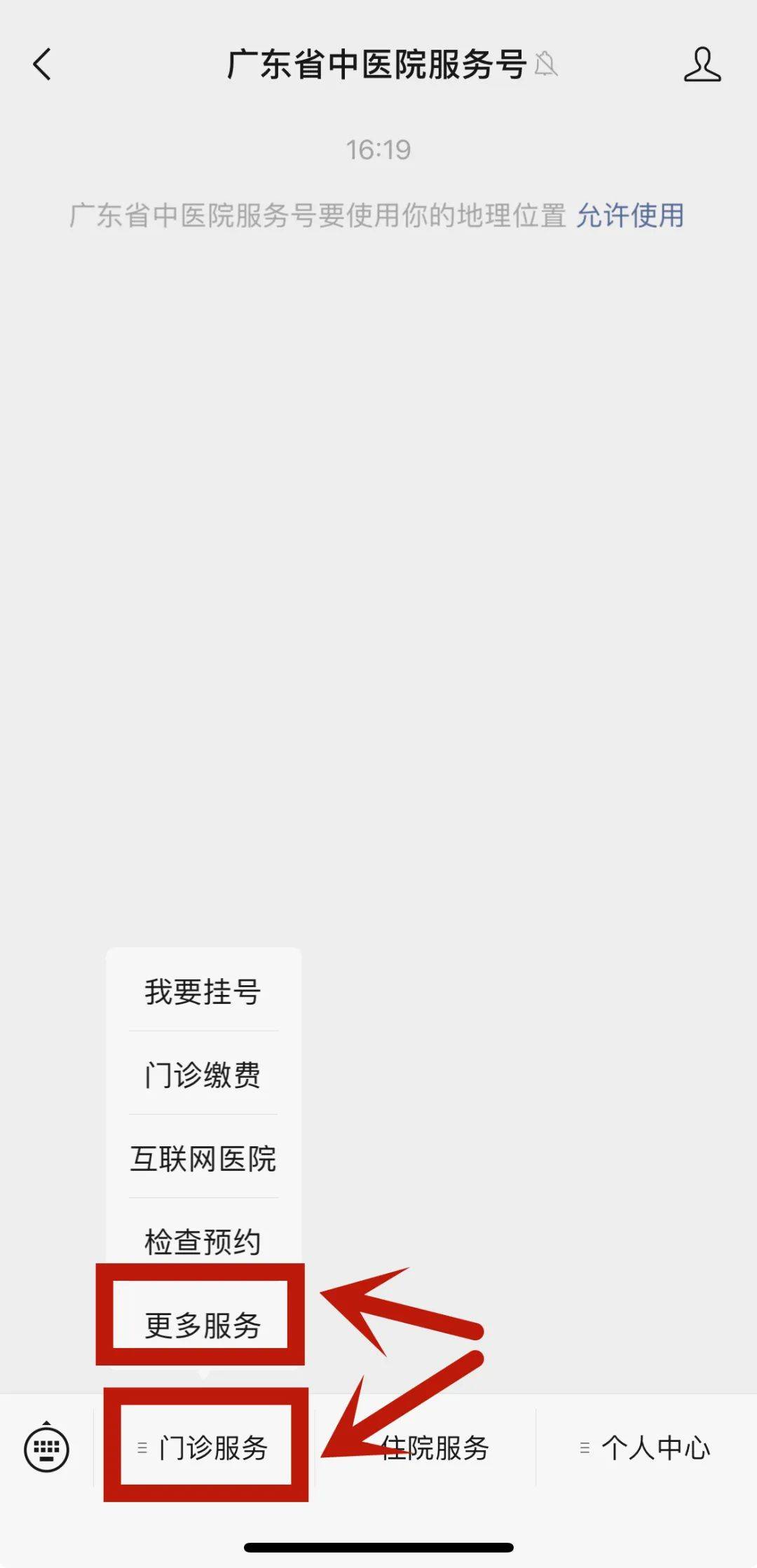 广东省中医院服务号

16:19

广东省中医院服务号要使用你的地理位置 允许使用

我要挂号

门诊缴费

互联网医院

检查预约

更多服务

门诊服务

住院服务

个人中心